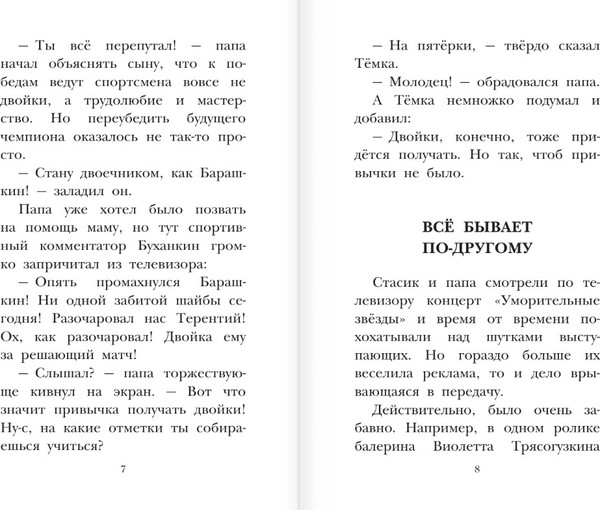 – Ты всё перепутал! – папа начал объяснять сыну, что к победам ведут спортсмена вовсе не двойки, а трудолюбие и мастерство. Но переубедить будущего чемпиона оказалось не так-то просто.

– Стану двоечником, как Барашкин! – заладил он.

Папа уже хотел было позвать на помощь маму, но тут спортивный комментатор Буханкин громко запричитал из телевизора:

– Опять промахнулся Барашкин! Ни одной забитой шайбы сегодня! Разочаровал нас Терентий! Ох, как разочаровал! Двойка ему за решающий матч!

– Слышал? – папа торжествующе кивнул на экран. – Вот что значит привычка получать двойки! Ну-с, на какие отметки ты собираешься учиться?

7

– На пятёрки, – твёрдо сказал Тёмка.

– Молодец! – обрадовался папа.

А Тёмка немножко подумал и добавил:

– Двойки, конечно, тоже придётся получать. Но так, чтоб привычки не было.

ВСЁ БЫВАЕТ ПО-ДРУГОМУ

Стасик и папа смотрели по телевизору концерт «Уморительные звёзды» и время от времени похохатывали над шутками выступающих. Но гораздо больше их веселила реклама, то и дело врывающаяся в передачу.

Действительно, было очень забавно. Например, в одном ролике балерина Виолетта Трясогузкина

8